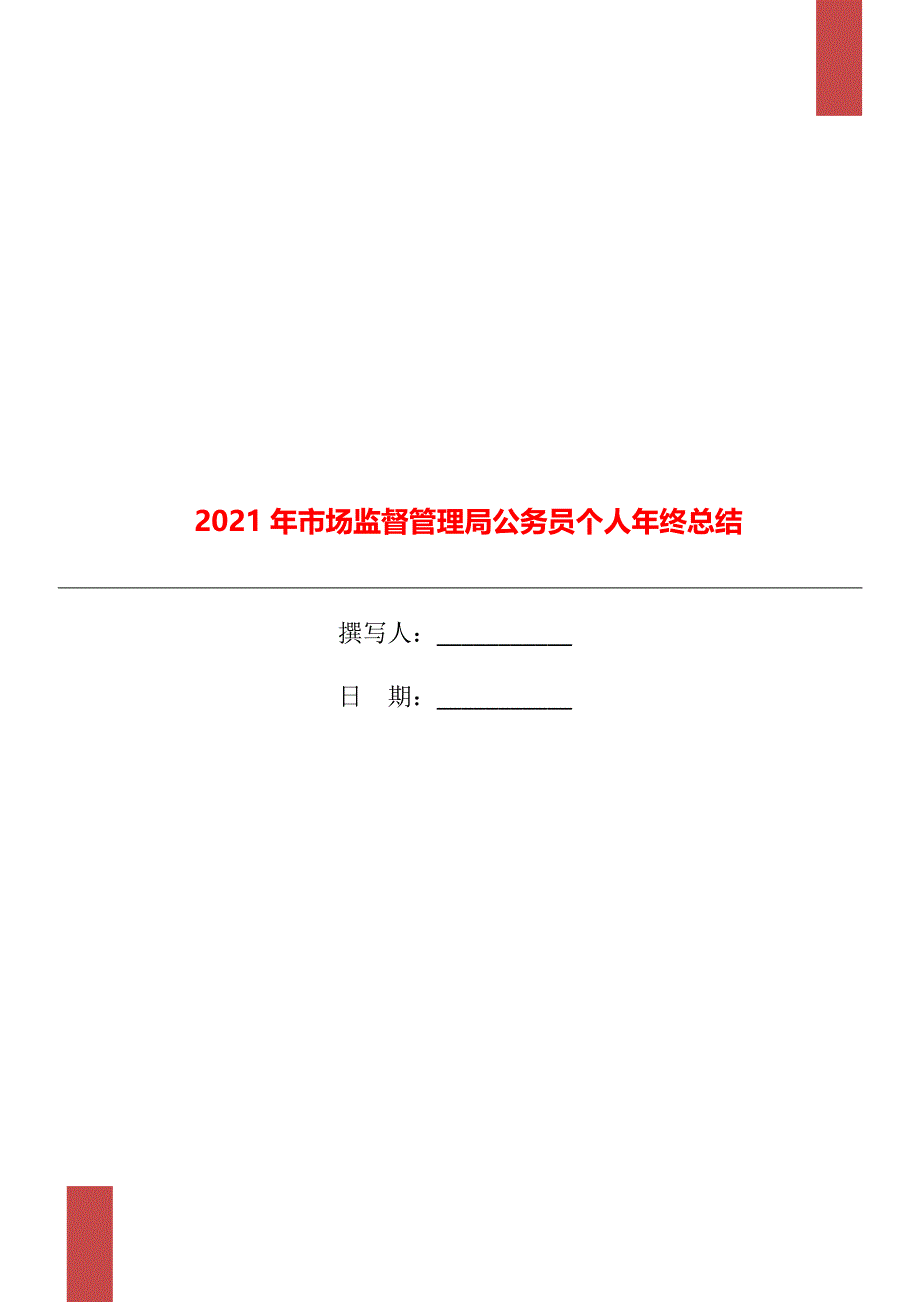 2021 年市场监督管理局公务员个人年终总结

撰写人：____________

日　期：____________